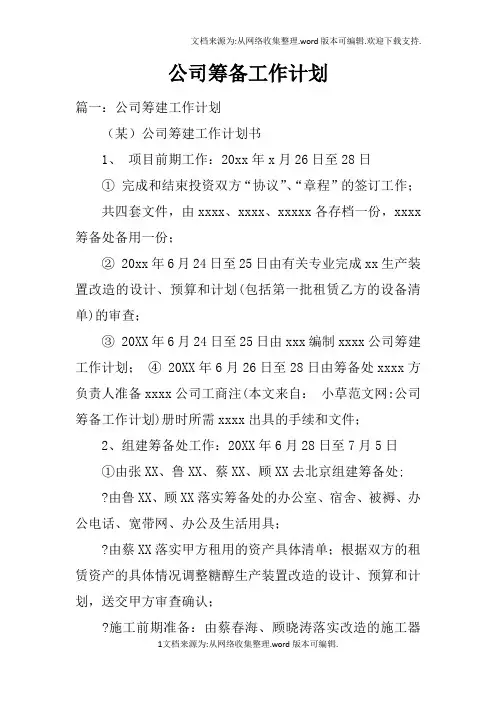 文档来源为:从网络收集整理.word版本可编辑.欢迎下载支持.

公司筹备工作计划

篇一：公司筹建工作计划

（某）公司筹建工作计划书

1、 项目前期工作：20xx年x月26日至28日

① 完成和结束投资双方“协议”、“章程”的签订工作；

共四套文件，由xxxx、xxxx、xxxxx各存档一份，xxxx筹备处备用一份；

② 20xx年6月24日至25日由有关专业完成xx生产装置改造的设计、预算和计划(包括第一批租赁乙方的设备清单)的审查；

③ 20XX年6月24日至25日由xxx编制xxxx公司筹建工作计划； ④ 20XX年6月26日至28日由筹备处xxxx方负责人准备xxxx公司工商注(本文来自： 小草范文网:公司筹备工作计划)册时所需xxxx出具的手续和文件；

2、组建筹备处工作：20XX年6月28日至7月5日

①由张XX、鲁XX、蔡XX、顾XX去北京组建筹备处；

?由鲁XX、顾XX落实筹备处的办公室、宿舍、被褥、办公电话、宽带网、办公及生活用具；

?由蔡XX落实甲方租用的资产具体清单；根据双方的租赁资产的具体情况调整糖醇生产装置改造的设计、预算和计划，送交甲方审查确认；

?施工前期准备：由蔡春海、顾晓涛落实改造的施工器

1文档来源为:从网络收集整理.word版本可编辑.